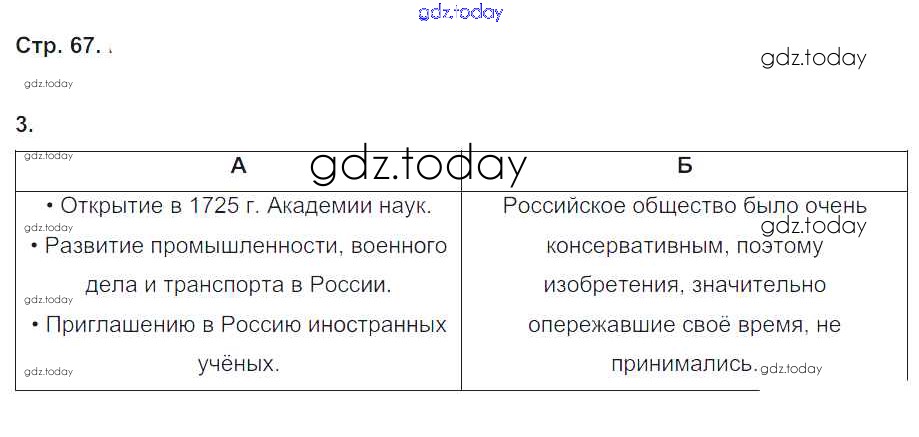 Стр. 67.

3.

| А | Б |
|---|---|
| • Открытие в 1725 г. Академии наук. • Развитие промышленности, военного дела и транспорта в России. • Приглашению в Россию иностранных учёных. | Российское общество было очень консервативным, поэтому изобретения, значительно опережавшие своё время, не принимались. |

gdz.today